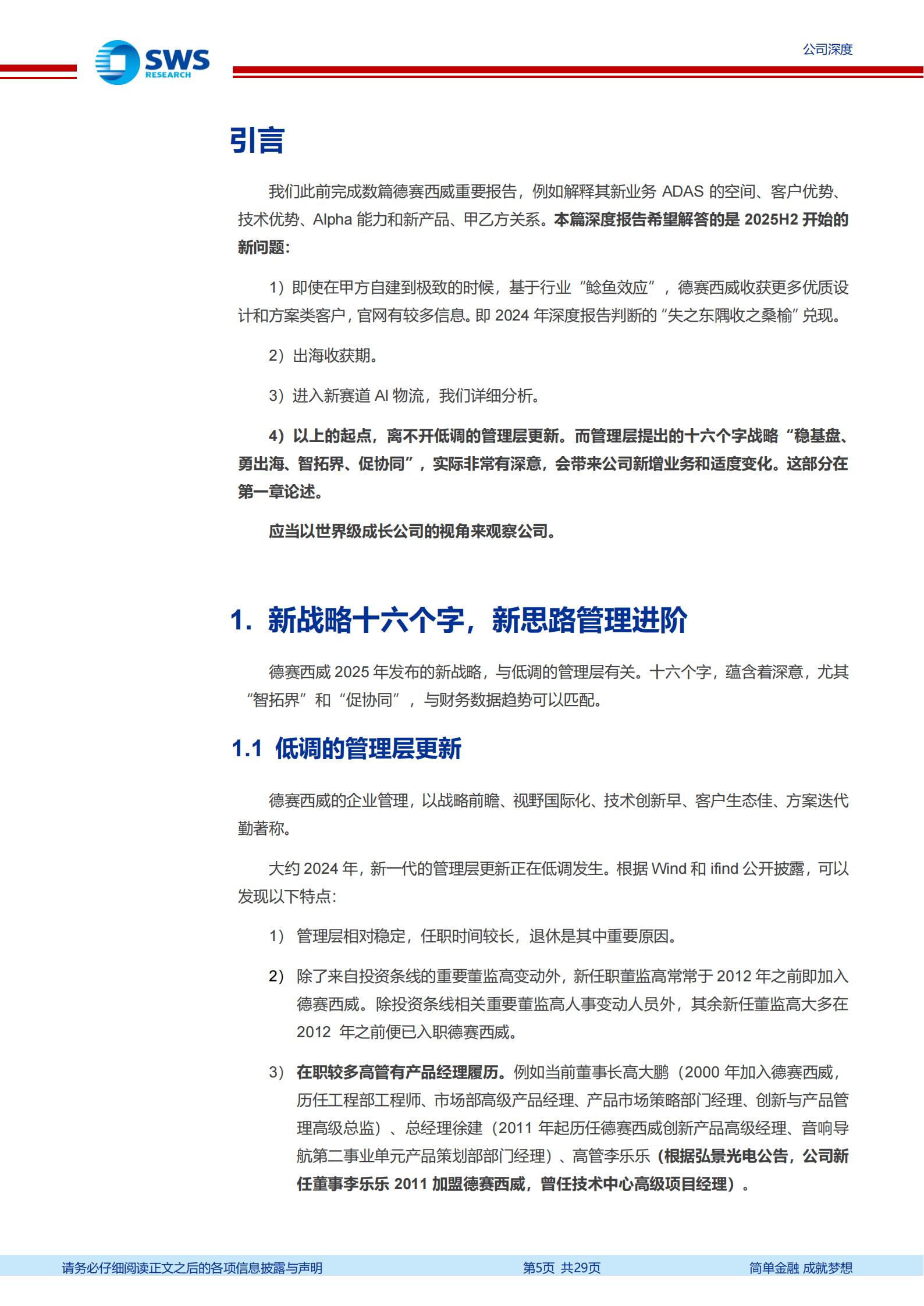 SWS RESEARCH

公司深度

引言

我们此前完成数篇德赛西威重要报告，例如解释其新业务 ADAS 的空间、客户优势、技术优势、Alpha 能力和新产品、甲乙方关系。本篇深度报告希望解答的是 2025H2 开始的新问题：

1）即使在甲方自建到极致的时候，基于行业“鲶鱼效应”，德赛西威收获更多优质设计和方案类客户，官网有较多信息。即 2024 年深度报告判断的“失之东隅收之桑榆”兑现。

2）出海收获期。

3）进入新赛道 AI 物流，我们详细分析。

4）以上的起点，离不开低调的管理层更新。而管理层提出的十六个字战略“稳基盘、勇出海、智拓界、促协同”，实际非常有深意，会带来公司新增业务和适度变化。这部分在第一章论述。

应当以世界级成长公司的视角来观察公司。

1. 新战略十六个字，新思路管理进阶

德赛西威 2025 年发布的新战略，与低调的管理层有关。十六个字，蕴含着深意，尤其“智拓界”和“促协同”，与财务数据趋势可以匹配。

1.1 低调的管理层更新

德赛西威的企业管理，以战略前瞻、视野国际化、技术创新早、客户生态佳、方案迭代勤著称。

大约 2024 年，新一代的管理层更新正在低调发生。根据 Wind 和 ifind 公开披露，可以发现以下特点：

1） 管理层相对稳定，任职时间较长，退休是其中重要原因。

2） 除了来自投资条线的重要董监高变动外，新任职董监高常常于 2012 年之前即加入德赛西威。除投资条线相关重要董监高人事变动人员外，其余新任董监高大多在 2012 年之前便已入职德赛西威。

3） 在职较多高管有产品经理履历。例如当前董事长高大鹏（2000 年加入德赛西威，历任工程部工程师、市场部高级产品经理、产品市场策略部门经理、创新与产品管理高级总监）、总经理徐建（2011 年起历任德赛西威创新产品高级经理、音响导航第二事业单元产品策划部部门经理）、高管李乐乐（根据弘景光电公告，公司新任董事李乐乐 2011 加盟德赛西威，曾任技术中心高级项目经理）。

请务必仔细阅读正文之后的各项信息披露与声明　第5页 共29页　简单金融 成就梦想